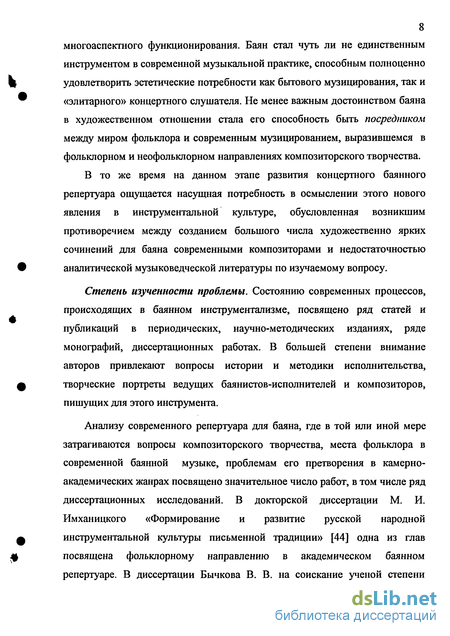 8

многоаспектного функционирования. Баян стал чуть ли не единственным инструментом в современной музыкальной практике, способным полноценно удовлетворить эстетические потребности как бытового музицирования, так и «элитарного» концертного слушателя. Не менее важным достоинством баяна в художественном отношении стала его способность быть посредником между миром фольклора и современным музицированием, выразившемся в фольклорном и неофольклорном направлениях композиторского творчества.

В то же время на данном этапе развития концертного баянного репертуара ощущается насущная потребность в осмыслении этого нового явления в инструментальной культуре, обусловленная возникшим противоречием между созданием большого числа художественно ярких сочинений для баяна современными композиторами и недостаточностью аналитической музыковедческой литературы по изучаемому вопросу.

Степень изученности проблемы. Состоянию современных процессов, происходящих в баянном инструментализме, посвящено ряд статей и публикаций в периодических, научно-методических изданиях, ряде монографий, диссертационных работах. В большей степени внимание авторов привлекают вопросы истории и методики исполнительства, творческие портреты ведущих баянистов-исполнителей и композиторов, пишущих для этого инструмента.

Анализу современного репертуара для баяна, где в той или иной мере затрагиваются вопросы композиторского творчества, места фольклора в современной баянной музыке, проблемам его претворения в камерно-академических жанрах посвящено значительное число работ, в том числе ряд диссертационных исследований. В докторской диссертации М. И. Имханицкого «Формирование и развитие русской народной инструментальной культуры письменной традиции» [44] одна из глав посвящена фольклорному направлению в академическом баянном репертуаре. В диссертации Бычкова В. В. на соискание ученой степени

dsLib.net
библиотека диссертаций